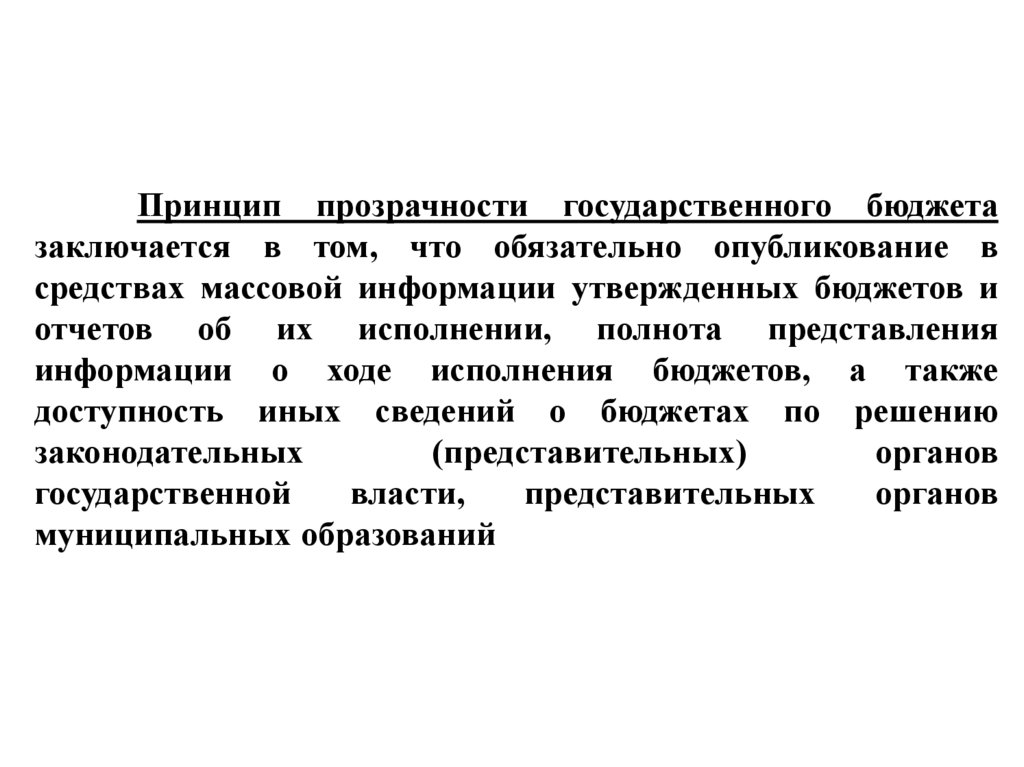 Принцип прозрачности государственного бюджета заключается в том, что обязательно опубликование в средствах массовой информации утвержденных бюджетов и отчетов об их исполнении, полнота представления информации о ходе исполнения бюджетов, а также доступность иных сведений о бюджетах по решению законодательных (представительных) органов государственной власти, представительных органов муниципальных образований